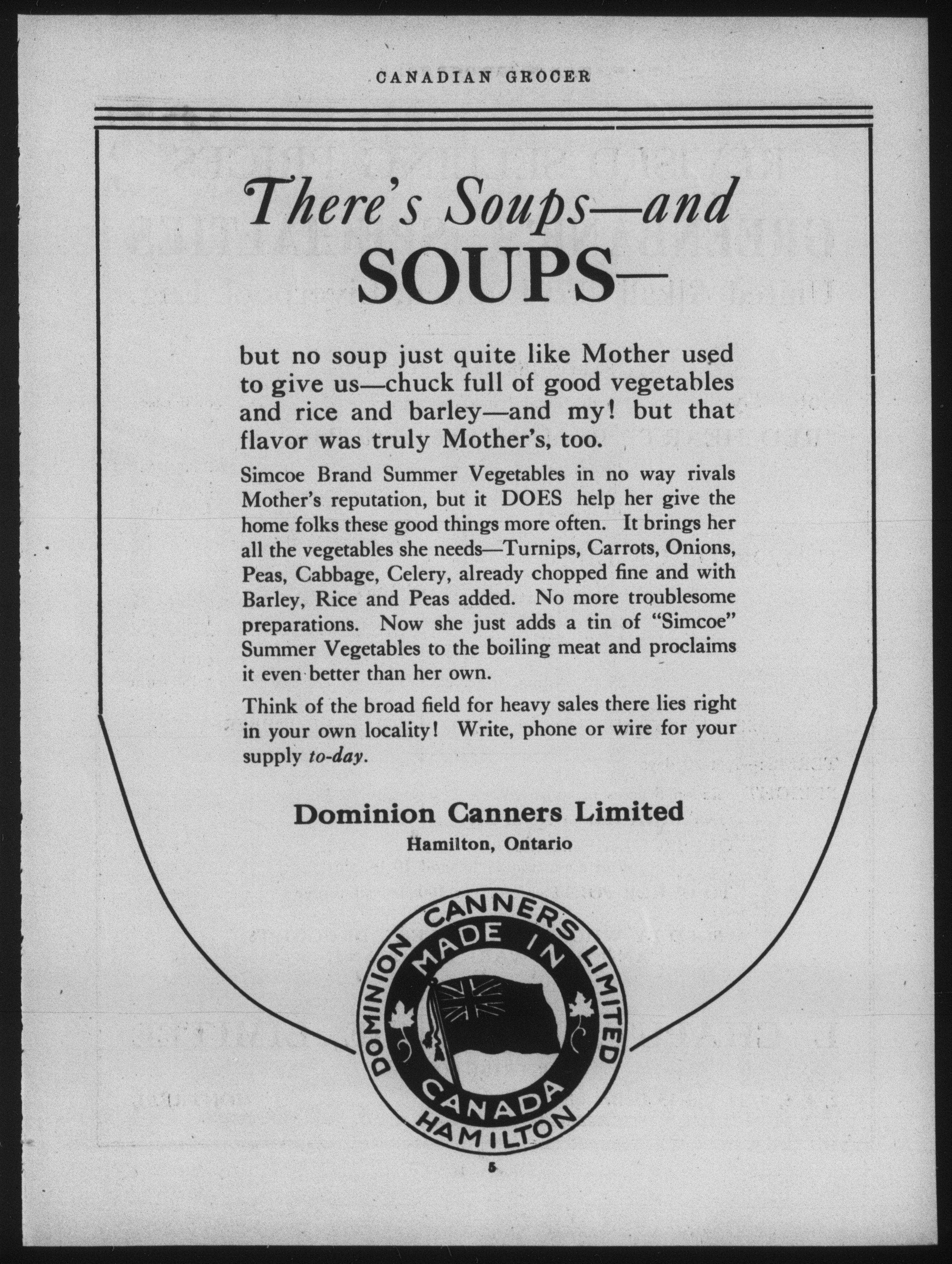 CANADIAN GROCER

There's Soups—and SOUPS—

but no soup just quite like Mother used to give us—chuck full of good vegetables and rice and barley—and my! but that flavor was truly Mother's, too.

Simcoe Brand Summer Vegetables in no way rivals Mother's reputation, but it DOES help her give the home folks these good things more often. It brings her all the vegetables she needs—Turnips, Carrots, Onions, Peas, Cabbage, Celery, already chopped fine and with Barley, Rice and Peas added. No more troublesome preparations. Now she just adds a tin of "Simcoe" Summer Vegetables to the boiling meat and proclaims it even better than her own.

Think of the broad field for heavy sales there lies right in your own locality! Write, phone or wire for your supply to-day.

Dominion Canners Limited
Hamilton, Ontario

DOMINION CANNERS LIMITED
MADE IN CANADA
HAMILTON

5